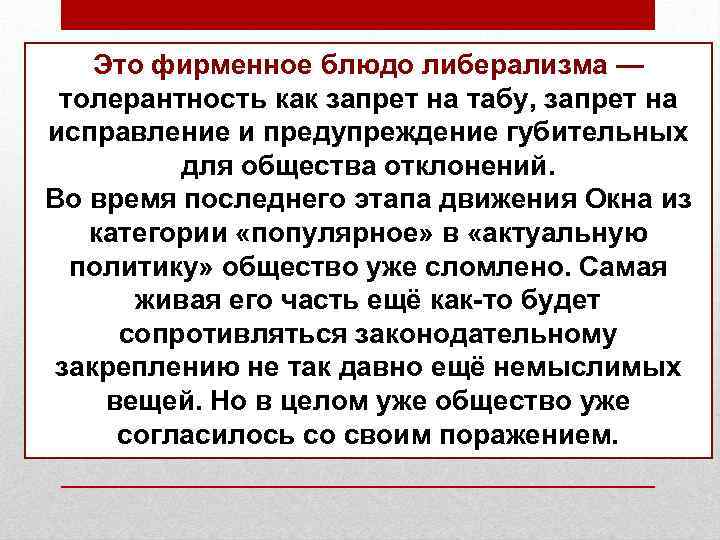 Это фирменное блюдо либерализма — толерантность как запрет на табу, запрет на исправление и предупреждение губительных для общества отклонений.
Во время последнего этапа движения Окна из категории «популярное» в «актуальную политику» общество уже сломлено. Самая живая его часть ещё как-то будет сопротивляться законодательному закреплению не так давно ещё немыслимых вещей. Но в целом уже общество уже согласилось со своим поражением.